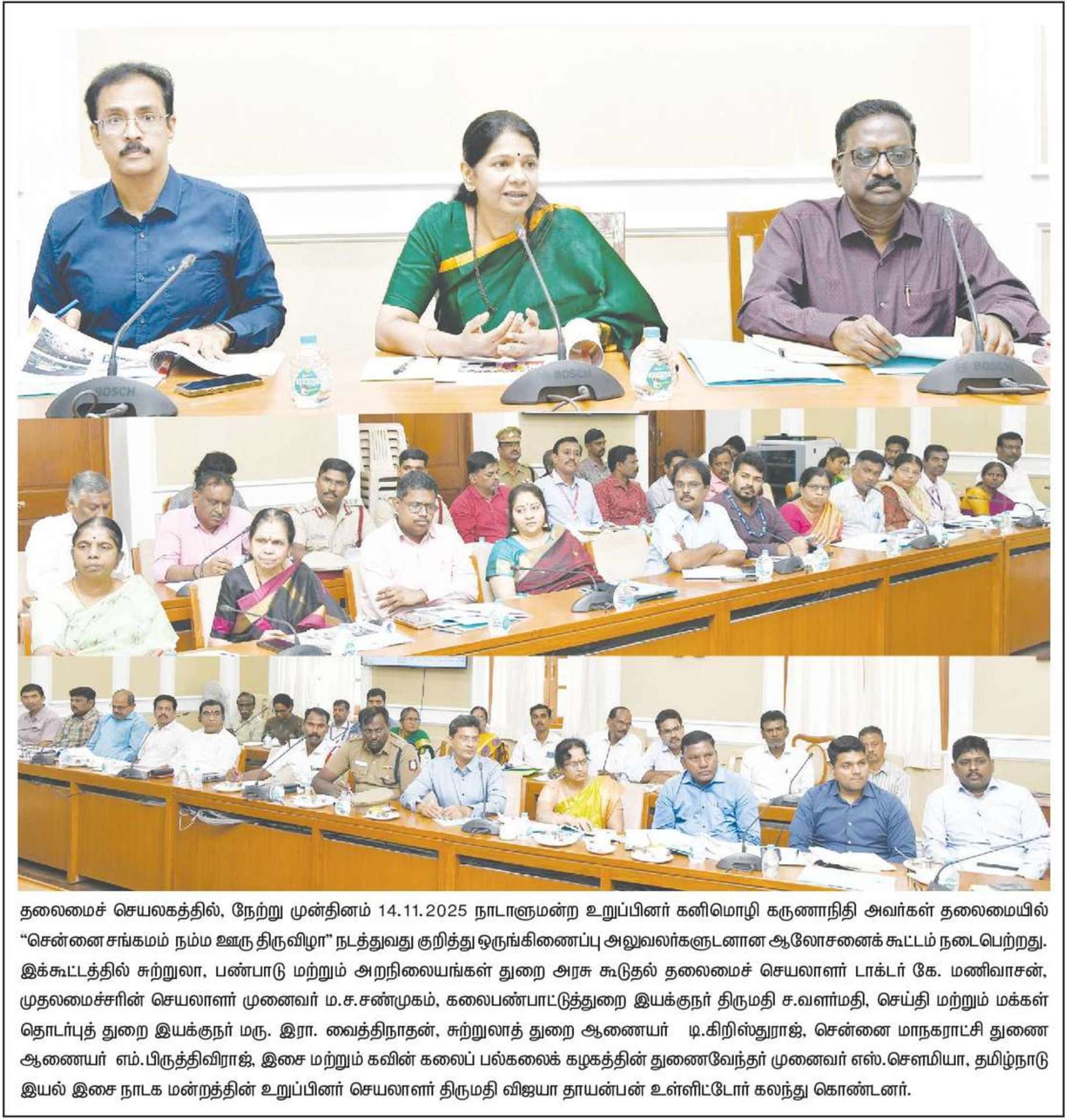 தலைமைச் செயலகத்தில், நேற்று முன்தினம் 14.11.2025 நாடாளுமன்ற உறுப்பினர் கனிமொழி கருணாநிதி அவர்கள் தலைமையில் "சென்னை சங்கமம் நம்ம ஊரு திருவிழா" நடத்துவது குறித்து ஒருங்கிணைப்பு அலுவலர்களுடனான ஆலோசனைக் கூட்டம் நடைபெற்றது. இக்கூட்டத்தில் சுற்றுலா, பண்பாடு மற்றும் அறநிலையங்கள் துறை அரசு கூடுதல் தலைமைச் செயலாளர் டாக்டர் கே. மணிவாசன், முதலமைச்சரின் செயலாளர் முனைவர் ம.ச.சண்முகம், கலைபண்பாட்டுத்துறை இயக்குநர் திருமதி ச.வளர்மதி, செய்தி மற்றும் மக்கள் தொடர்புத் துறை இயக்குநர் மரு. இரா. வைத்திநாதன், சுற்றுலாத் துறை ஆணையர் டி.கிறிஸ்துராஜ், சென்னை மாநகராட்சி துணை ஆணையர் எம்.பிருத்திவிராஜ், இசை மற்றும் கவின் கலைப் பல்கலைக் கழகத்தின் துணைவேந்தர் முனைவர் எஸ்.சௌமியா, தமிழ்நாடு இயல் இசை நாடக மன்றத்தின் உறுப்பினர் செயலாளர் திருமதி விஜயா தாயன்பன் உள்ளிட்டோர் கலந்து கொண்டனர்.